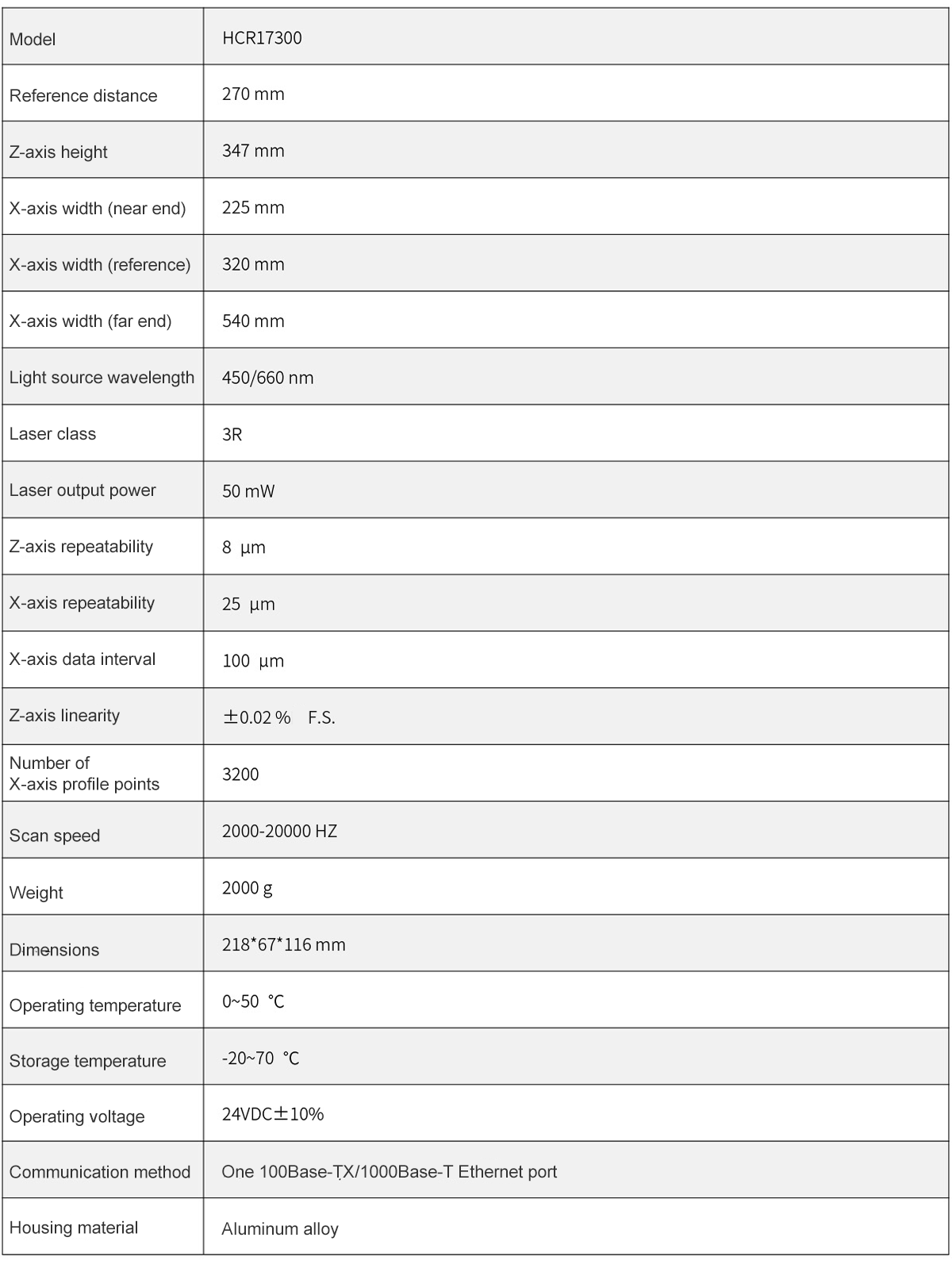 | Model | HCR17300 |
|---|---|
| Reference distance | 270 mm |
| Z-axis height | 347 mm |
| X-axis width (near end) | 225 mm |
| X-axis width (reference) | 320 mm |
| X-axis width (far end) | 540 mm |
| Light source wavelength | 450/660 nm |
| Laser class | 3R |
| Laser output power | 50 mW |
| Z-axis repeatability | 8 µm |
| X-axis repeatability | 25 µm |
| X-axis data interval | 100 µm |
| Z-axis linearity | ±0.02 % F.S. |
| Number of X-axis profile points | 3200 |
| Scan speed | 2000-20000 HZ |
| Weight | 2000 g |
| Dimensions | 218*67*116 mm |
| Operating temperature | 0~50 °C |
| Storage temperature | -20~70 °C |
| Operating voltage | 24VDC±10% |
| Communication method | One 100Base-TX/1000Base-T Ethernet port |
| Housing material | Aluminum alloy |